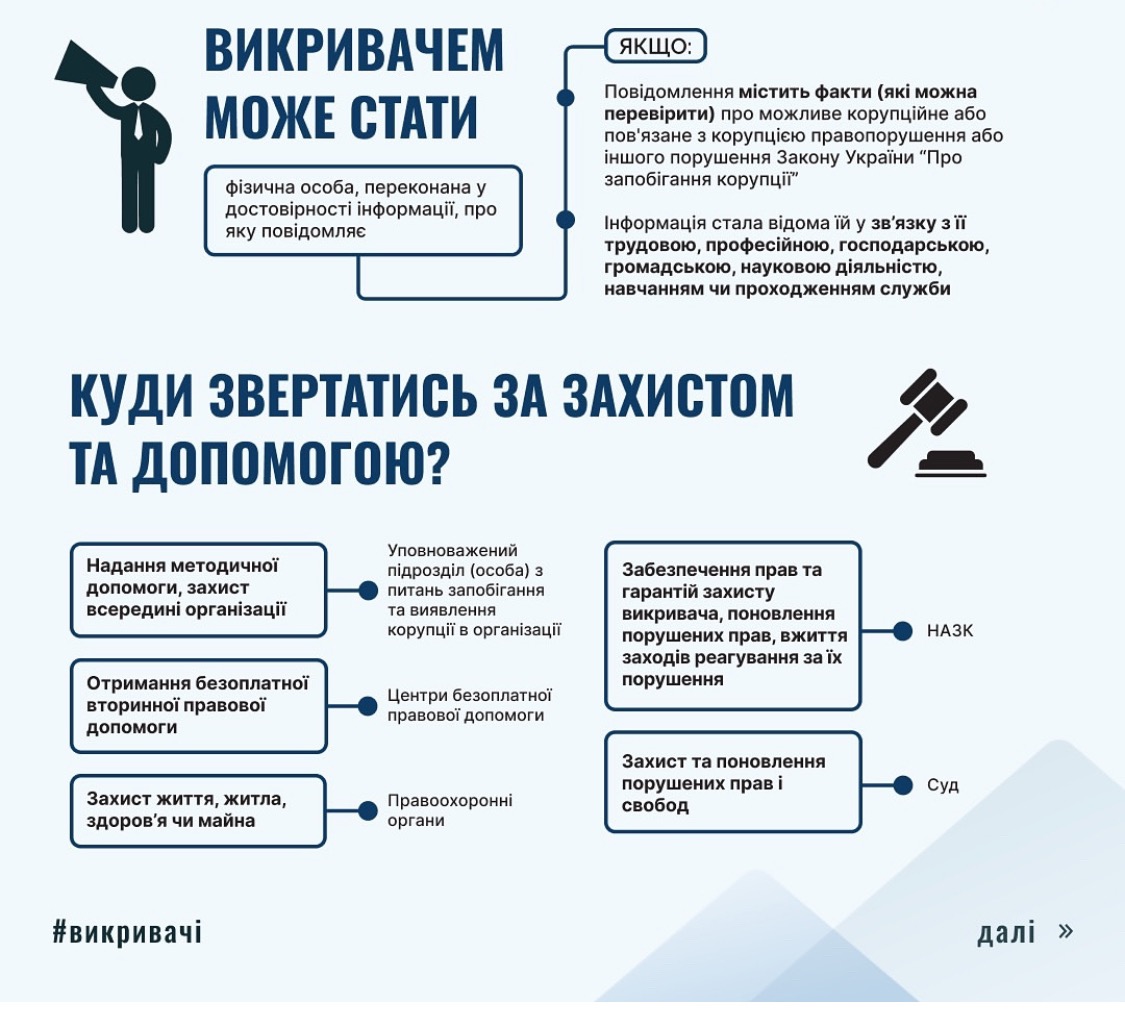 ВИКРИВАЧЕМ МОЖЕ СТАТИ

фізична особа, переконана у достовірності інформації, про яку повідомляє

ЯКЩО:

Повідомлення містить факти (які можна перевірити) про можливе корупційне або пов'язане з корупцією правопорушення або іншого порушення Закону України “Про запобігання корупції”

Інформація стала відома їй у зв'язку з її трудовою, професійною, господарською, громадською, науковою діяльністю, навчанням чи проходженням служби

КУДИ ЗВЕРТАТИСЬ ЗА ЗАХИСТОМ ТА ДОПОМОГОЮ?

Надання методичної допомоги, захист всередині організації

Уповноважений підрозділ (особа) з питань запобігання та виявлення корупції в організації

Отримання безоплатної вторинної правової допомоги

Центри безоплатної правової допомоги

Захист життя, житла, здоров'я чи майна

Правоохоронні органи

Забезпечення прав та гарантій захисту викривача, поновлення порушених прав, вжиття заходів реагування за їх порушення

НАЗК

Захист та поновлення порушених прав і свобод

Суд

#викривачі

далі »